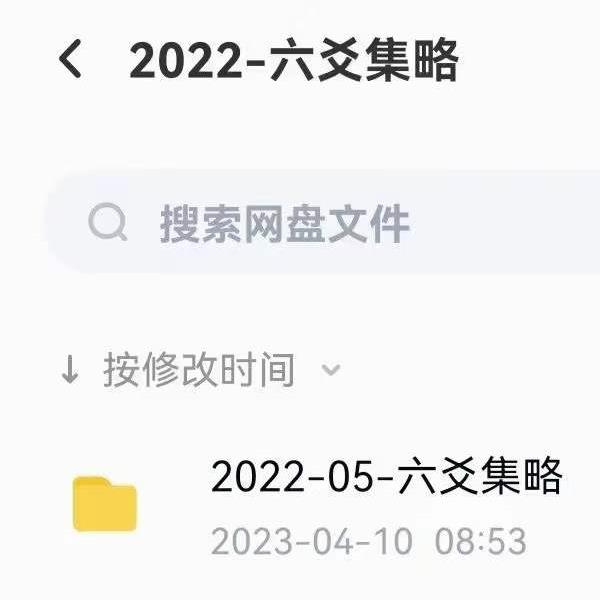 2022-六爻集略

搜索网盘文件

按修改时间

2022-05-六爻集略

2023-04-10 08:53